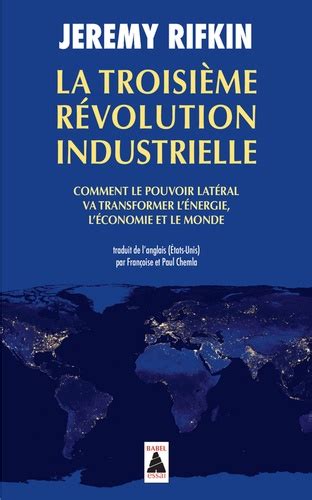 JEREMY RIFKIN

LA TROISIÈME RÉVOLUTION INDUSTRIELLE

COMMENT LE POUVOIR LATÉRAL VA TRANSFORMER L'ÉNERGIE, L'ÉCONOMIE ET LE MONDE

traduit de l'anglais (États-Unis) par Françoise et Paul Chemla

BABEL

essai